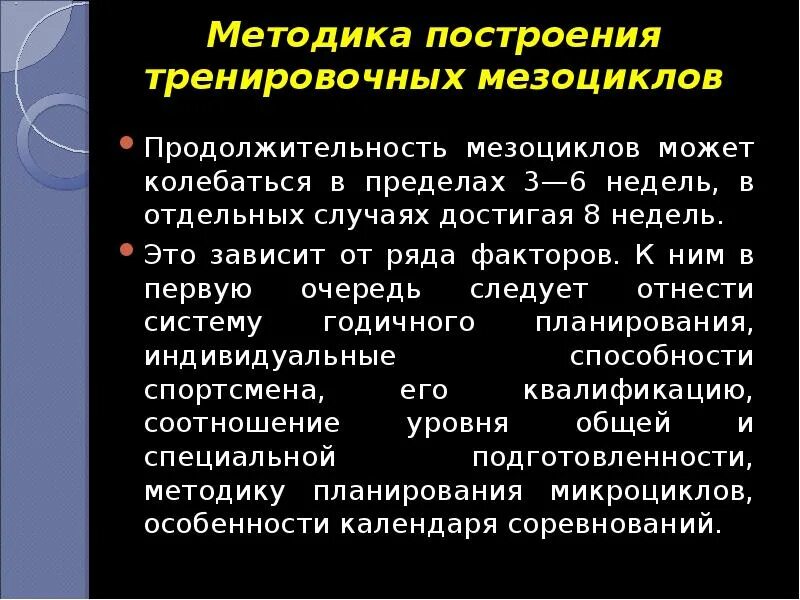 Методика построения тренировочных мезоциклов

Продолжительность мезоциклов может колебаться в пределах 3—6 недель, в отдельных случаях достигая 8 недель.

Это зависит от ряда факторов. К ним в первую очередь следует отнести систему годичного планирования, индивидуальные способности спортсмена, его квалификацию, соотношение уровня общей и специальной подготовленности, методику планирования микроциклов, особенности календаря соревнований.